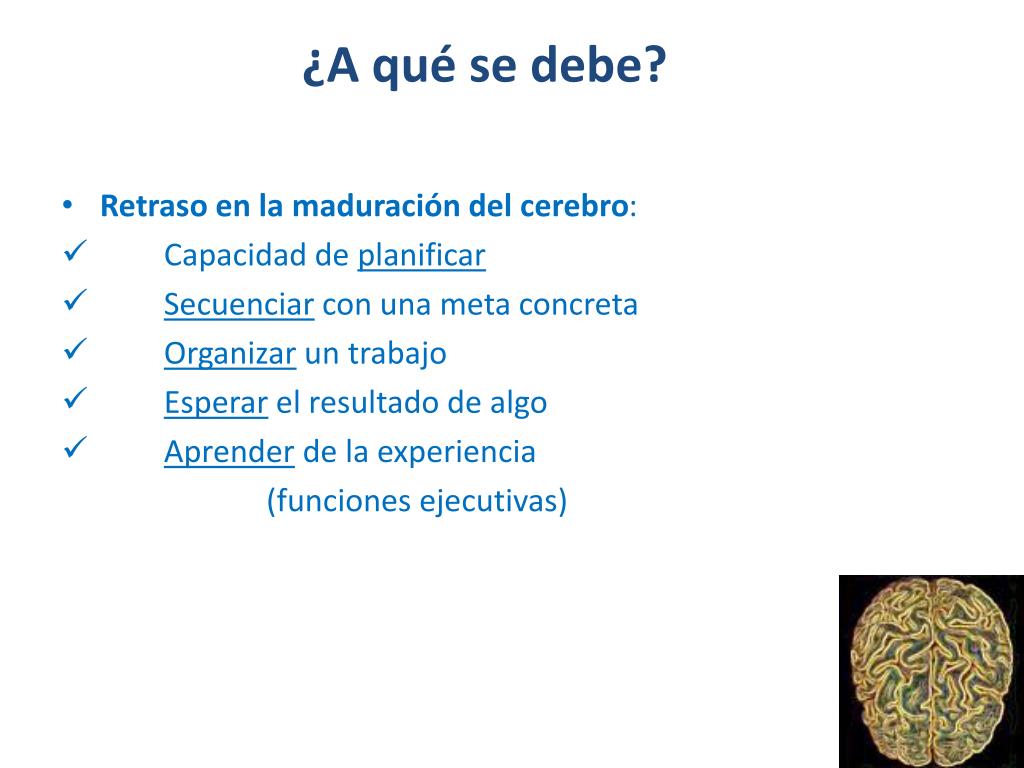 ¿A qué se debe?

• Retraso en la maduración del cerebro:
✓ Capacidad de planificar
✓ Secuenciar con una meta concreta
✓ Organizar un trabajo
✓ Esperar el resultado de algo
✓ Aprender de la experiencia
(funciones ejecutivas)